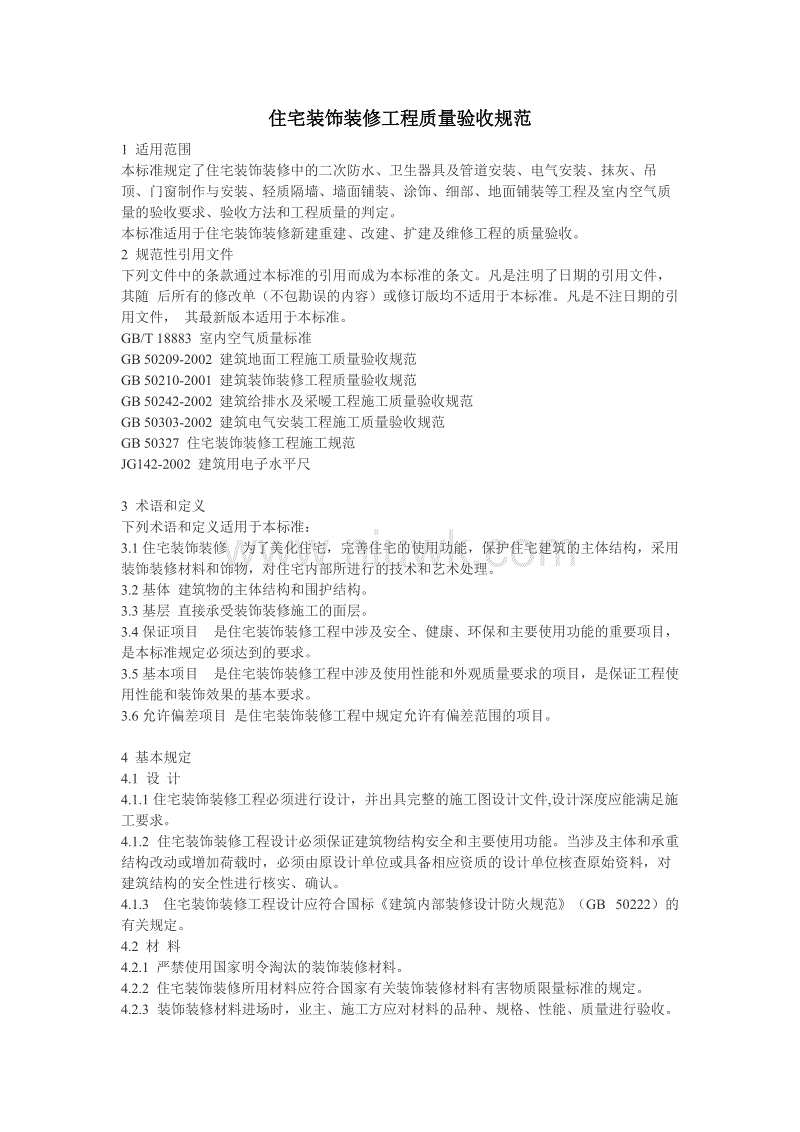 住宅装饰装修工程质量验收规范

1 适用范围
本标准规定了住宅装饰装修中的二次防水、卫生器具及管道安装、电气安装、抹灰、吊顶、门窗制作与安装、轻质隔墙、墙面铺装、涂饰、细部、地面铺装等工程及室内空气质量的验收要求、验收方法和工程质量的判定。
本标准适用于住宅装饰装修新建重建、改建、扩建及维修工程的质量验收。
2 规范性引用文件
下列文件中的条款通过本标准的引用而成为本标准的条文。凡是注明了日期的引用文件，其随 后所有的修改单（不包勘误的内容）或修订版均不适用于本标准。凡是不注日期的引用文件， 其最新版本适用于本标准。
GB/T 18883 室内空气质量标准
GB 50209-2002 建筑地面工程施工质量验收规范
GB 50210-2001 建筑装饰装修工程质量验收规范
GB 50242-2002 建筑给排水及采暖工程施工质量验收规范
GB 50303-2002 建筑电气安装工程施工质量验收规范
GB 50327 住宅装饰装修工程施工规范
JG142-2002 建筑用电子水平尺

3 术语和定义
下列术语和定义适用于本标准：
3.1 住宅装饰装修 为了美化住宅，完善住宅的使用功能，保护住宅建筑的主体结构，采用装饰装修材料和饰物，对住宅内部所进行的技术和艺术处理。
3.2 基体 建筑物的主体结构和围护结构。
3.3 基层 直接承受装饰装修施工的面层。
3.4 保证项目 是住宅装饰装修工程中涉及安全、健康、环保和主要使用功能的重要项目，是本标准规定必须达到的要求。
3.5 基本项目 是住宅装饰装修工程中涉及使用性能和外观质量要求的项目，是保证工程使用性能和装饰效果的基本要求。
3.6 允许偏差项目 是住宅装饰装修工程中规定允许有偏差范围的项目。

4 基本规定
4.1 设 计
4.1.1 住宅装饰装修工程必须进行设计，并出具完整的施工图设计文件,设计深度应能满足施工要求。
4.1.2 住宅装饰装修工程设计必须保证建筑物结构安全和主要使用功能。当涉及主体和承重结构改动或增加荷载时，必须由原设计单位或具备相应资质的设计单位核查原始资料，对建筑结构的安全性进行核实、确认。
4.1.3 住宅装饰装修工程设计应符合国标《建筑内部装修设计防火规范》（GB 50222）的有关规定。
4.2 材 料
4.2.1 严禁使用国家明令淘汰的装饰装修材料。
4.2.2 住宅装饰装修所用材料应符合国家有关装饰装修材料有害物质限量标准的规定。
4.2.3 装饰装修材料进场时，业主、施工方应对材料的品种、规格、性能、质量进行验收。